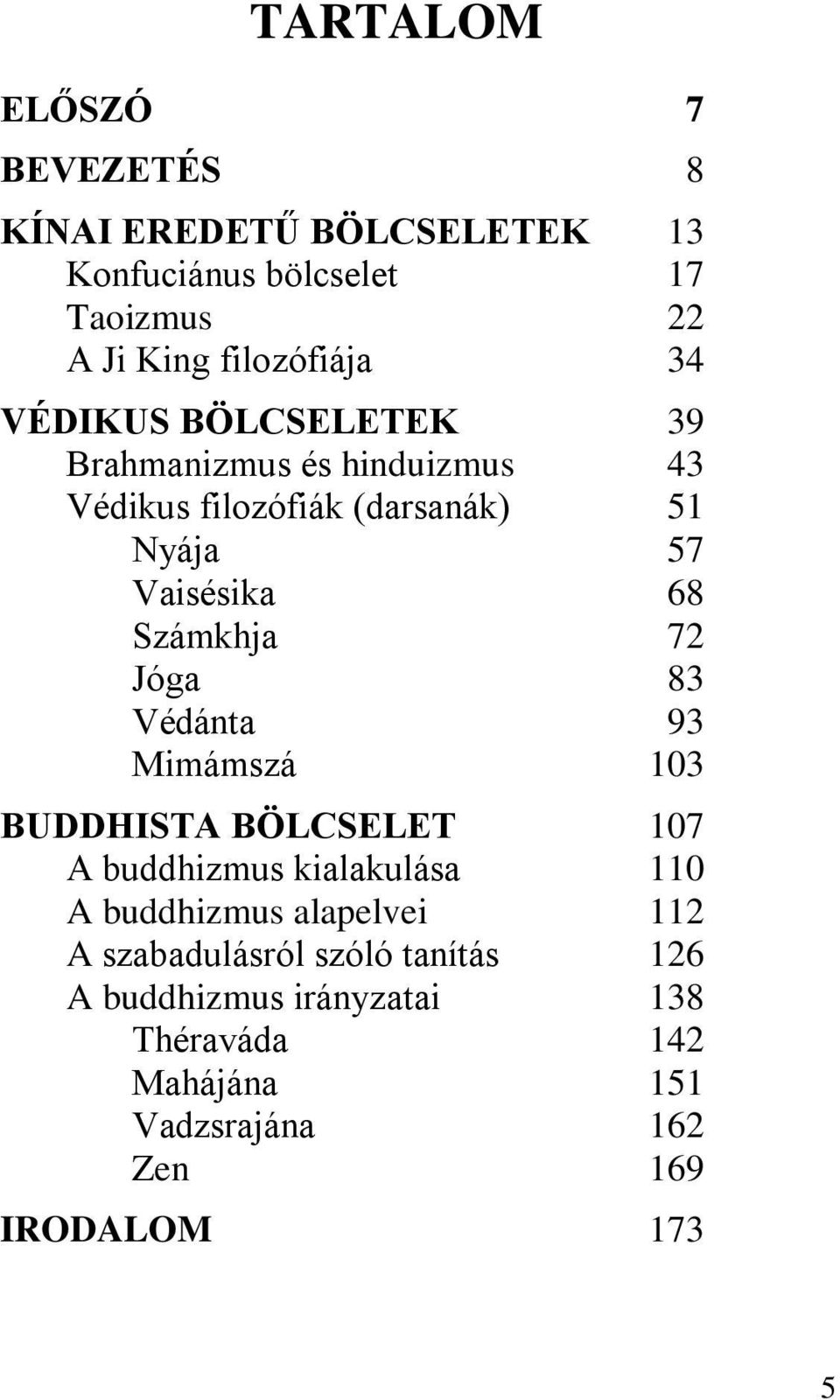 TARTALOM

ELŐSZÓ 7

BEVEZETÉS 8

KÍNAI EREDETŰ BÖLCSELETEK 13
Konfuciánus bölcselet 17
Taoizmus 22
A Ji King filozófiája 34

VÉDIKUS BÖLCSELETEK 39
Brahmanizmus és hinduizmus 43
Védikus filozófiák (darsanák) 51
Nyája 57
Vaisésika 68
Számkhja 72
Jóga 83
Védánta 93
Mimámszá 103

BUDDHISTA BÖLCSELET 107
A buddhizmus kialakulása 110
A buddhizmus alapelvei 112
A szabadulásról szóló tanítás 126
A buddhizmus irányzatai 138
Théraváda 142
Mahájána 151
Vadzsrajána 162
Zen 169

IRODALOM 173

5